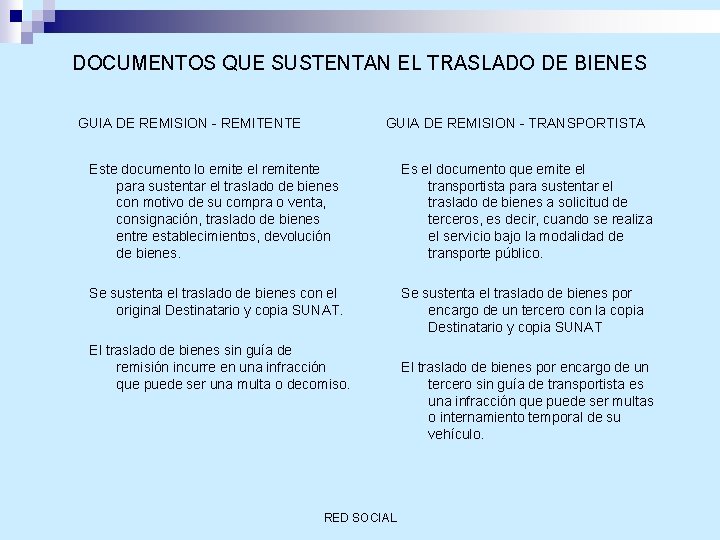 DOCUMENTOS QUE SUSTENTAN EL TRASLADO DE BIENES

GUIA DE REMISION - REMITENTE

Este documento lo emite el remitente para sustentar el traslado de bienes con motivo de su compra o venta, consignación, traslado de bienes entre establecimientos, devolución de bienes.

Se sustenta el traslado de bienes con el original Destinatario y copia SUNAT.

El traslado de bienes sin guía de remisión incurre en una infracción que puede ser una multa o decomiso.

GUIA DE REMISION - TRANSPORTISTA

Es el documento que emite el transportista para sustentar el traslado de bienes a solicitud de terceros, es decir, cuando se realiza el servicio bajo la modalidad de transporte público.

Se sustenta el traslado de bienes por encargo de un tercero con la copia Destinatario y copia SUNAT

El traslado de bienes por encargo de un tercero sin guía de transportista es una infracción que puede ser multas o internamiento temporal de su vehículo.

RED SOCIAL